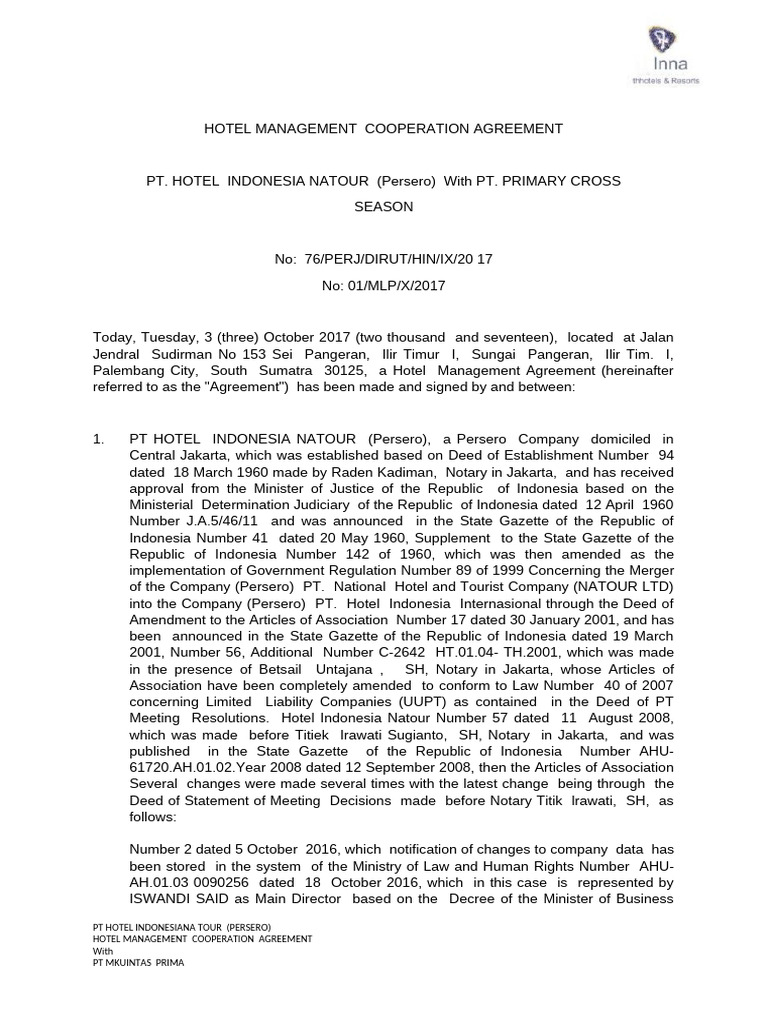 Inna
thhotels & Resorts

HOTEL MANAGEMENT COOPERATION AGREEMENT

PT. HOTEL INDONESIA NATOUR (Persero) With PT. PRIMARY CROSS SEASON

No: 76/PERJ/DIRUT/HIN/IX/20 17

No: 01/MLP/X/2017

Today, Tuesday, 3 (three) October 2017 (two thousand and seventeen), located at Jalan Jendral Sudirman No 153 Sei Pangeran, Ilir Timur I, Sungai Pangeran, Ilir Tim. I, Palembang City, South Sumatra 30125, a Hotel Management Agreement (hereinafter referred to as the "Agreement") has been made and signed by and between:

1. PT HOTEL INDONESIA NATOUR (Persero), a Persero Company domiciled in Central Jakarta, which was established based on Deed of Establishment Number 94 dated 18 March 1960 made by Raden Kadiman, Notary in Jakarta, and has received approval from the Minister of Justice of the Republic of Indonesia based on the Ministerial Determination Judiciary of the Republic of Indonesia dated 12 April 1960 Number J.A.5/46/11 and was announced in the State Gazette of the Republic of Indonesia Number 41 dated 20 May 1960, Supplement to the State Gazette of the Republic of Indonesia Number 142 of 1960, which was then amended as the implementation of Government Regulation Number 89 of 1999 Concerning the Merger of the Company (Persero) PT. National Hotel and Tourist Company (NATOUR LTD) into the Company (Persero) PT. Hotel Indonesia Internasional through the Deed of Amendment to the Articles of Association Number 17 dated 30 January 2001, and has been announced in the State Gazette of the Republic of Indonesia dated 19 March 2001, Number 56, Additional Number C-2642 HT.01.04- TH.2001, which was made in the presence of Betsail Untajana , SH, Notary in Jakarta, whose Articles of Association have been completely amended to conform to Law Number 40 of 2007 concerning Limited Liability Companies (UUPT) as contained in the Deed of PT Meeting Resolutions. Hotel Indonesia Natour Number 57 dated 11 August 2008, which was made before Titiek Irawati Sugianto, SH, Notary in Jakarta, and was published in the State Gazette of the Republic of Indonesia Number AHU-61720.AH.01.02.Year 2008 dated 12 September 2008, then the Articles of Association Several changes were made several times with the latest change being through the Deed of Statement of Meeting Decisions made before Notary Titik Irawati, SH, as follows:

Number 2 dated 5 October 2016, which notification of changes to company data has been stored in the system of the Ministry of Law and Human Rights Number AHU-AH.01.03 0090256 dated 18 October 2016, which in this case is represented by ISWANDI SAID as Main Director based on the Decree of the Minister of Business

PT HOTEL INDONESIANA TOUR (PERSERO)
HOTEL MANAGEMENT COOPERATION AGREEMENT
With
PT MKUINTAS PRIMA